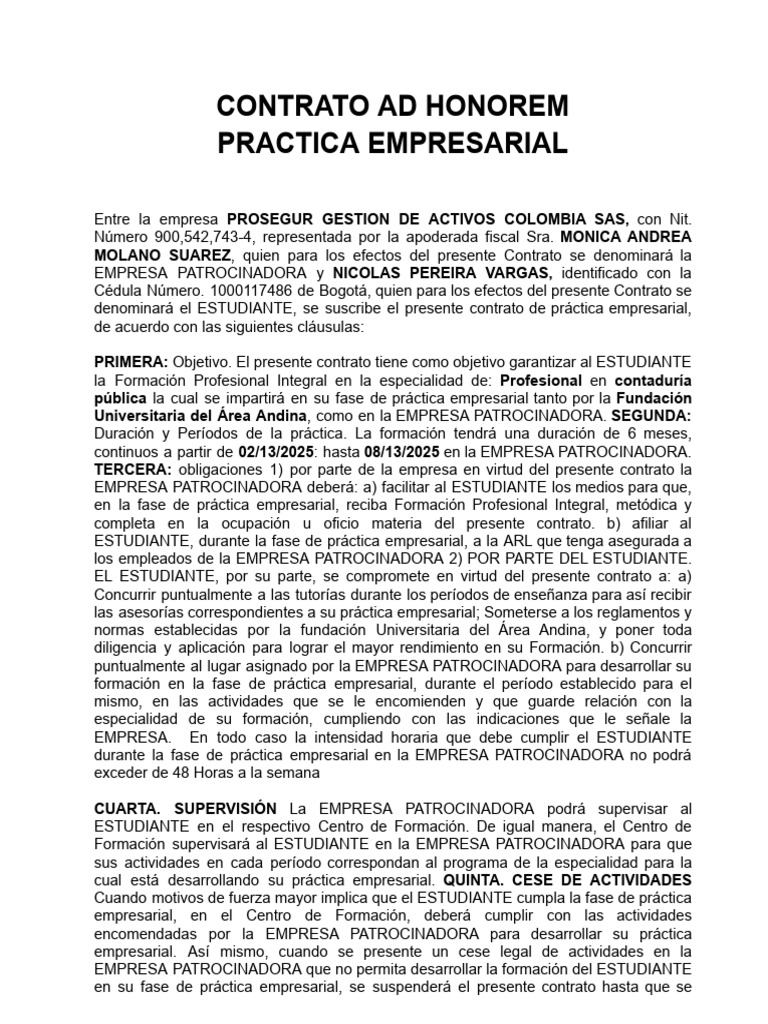 CONTRATO AD HONOREM
PRACTICA EMPRESARIAL

Entre la empresa PROSEGUR GESTION DE ACTIVOS COLOMBIA SAS, con Nit. Número 900,542,743-4, representada por la apoderada fiscal Sra. MONICA ANDREA MOLANO SUAREZ, quien para los efectos del presente Contrato se denominará la EMPRESA PATROCINADORA y NICOLAS PEREIRA VARGAS, identificado con la Cédula Número. 1000117486 de Bogotá, quien para los efectos del presente Contrato se denominará el ESTUDIANTE, se suscribe el presente contrato de práctica empresarial, de acuerdo con las siguientes cláusulas:

PRIMERA: Objetivo. El presente contrato tiene como objetivo garantizar al ESTUDIANTE la Formación Profesional Integral en la especialidad de: Profesional en contaduría pública la cual se impartirá en su fase de práctica empresarial tanto por la Fundación Universitaria del Área Andina, como en la EMPRESA PATROCINADORA. SEGUNDA: Duración y Períodos de la práctica. La formación tendrá una duración de 6 meses, continuos a partir de 02/13/2025: hasta 08/13/2025 en la EMPRESA PATROCINADORA. TERCERA: obligaciones 1) por parte de la empresa en virtud del presente contrato la EMPRESA PATROCINADORA deberá: a) facilitar al ESTUDIANTE los medios para que, en la fase de práctica empresarial, reciba Formación Profesional Integral, metódica y completa en la ocupación u oficio materia del presente contrato. b) afiliar al ESTUDIANTE, durante la fase de práctica empresarial, a la ARL que tenga asegurada a los empleados de la EMPRESA PATROCINADORA 2) POR PARTE DEL ESTUDIANTE. EL ESTUDIANTE, por su parte, se compromete en virtud del presente contrato a: a) Concurrir puntualmente a las tutorías durante los períodos de enseñanza para así recibir las asesorías correspondientes a su práctica empresarial; Someterse a los reglamentos y normas establecidas por la fundación Universitaria del Área Andina, y poner toda diligencia y aplicación para lograr el mayor rendimiento en su Formación. b) Concurrir puntualmente al lugar asignado por la EMPRESA PATROCINADORA para desarrollar su formación en la fase de práctica empresarial, durante el período establecido para el mismo, en las actividades que se le encomienden y que guarde relación con la especialidad de su formación, cumpliendo con las indicaciones que le señale la EMPRESA. En todo caso la intensidad horaria que debe cumplir el ESTUDIANTE durante la fase de práctica empresarial en la EMPRESA PATROCINADORA no podrá exceder de 48 Horas a la semana

CUARTA. SUPERVISIÓN La EMPRESA PATROCINADORA podrá supervisar al ESTUDIANTE en el respectivo Centro de Formación. De igual manera, el Centro de Formación supervisará al ESTUDIANTE en la EMPRESA PATROCINADORA para que sus actividades en cada período correspondan al programa de la especialidad para la cual está desarrollando su práctica empresarial. QUINTA. CESE DE ACTIVIDADES Cuando motivos de fuerza mayor implica que el ESTUDIANTE cumpla la fase de práctica empresarial, en el Centro de Formación, deberá cumplir con las actividades encomendadas por la EMPRESA PATROCINADORA para desarrollar su práctica empresarial. Así mismo, cuando se presente un cese legal de actividades en la EMPRESA PATROCINADORA que no permita desarrollar la formación del ESTUDIANTE en su fase de práctica empresarial, se suspenderá el presente contrato hasta que se